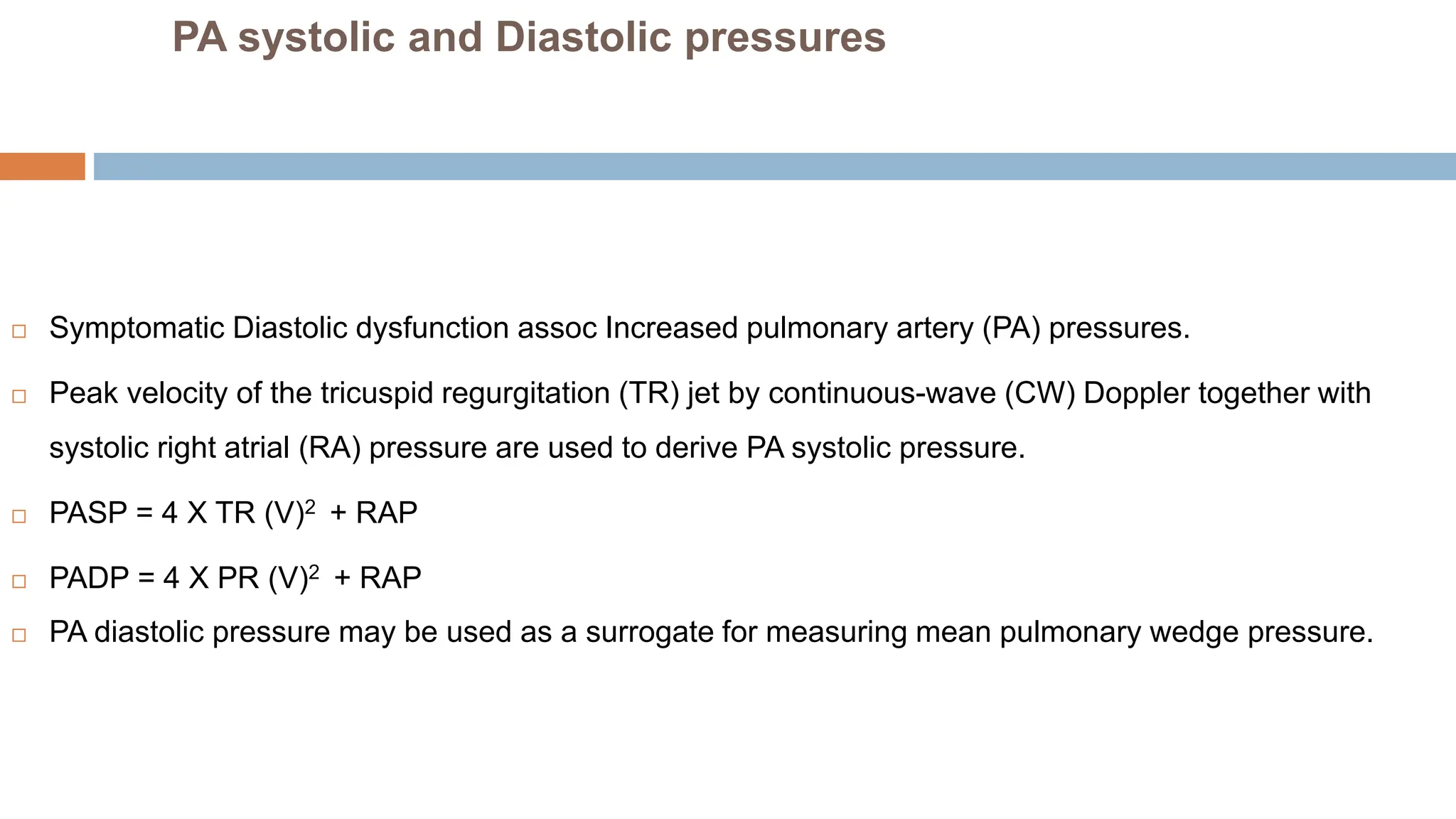 PA systolic and Diastolic pressures

□ Symptomatic Diastolic dysfunction assoc Increased pulmonary artery (PA) pressures.

□ Peak velocity of the tricuspid regurgitation (TR) jet by continuous-wave (CW) Doppler together with systolic right atrial (RA) pressure are used to derive PA systolic pressure.

□ PASP = 4 X TR $(V)^2$ + RAP

□ PADP = 4 X PR $(V)^2$ + RAP

□ PA diastolic pressure may be used as a surrogate for measuring mean pulmonary wedge pressure.